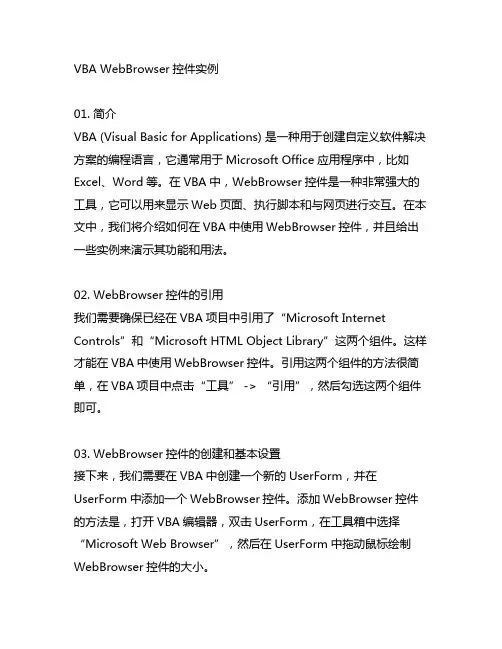 VBA WebBrowser 控件实例

01. 简介
VBA (Visual Basic for Applications) 是一种用于创建自定义软件解决方案的编程语言，它通常用于 Microsoft Office 应用程序中，比如 Excel、Word 等。在 VBA 中，WebBrowser 控件是一种非常强大的工具，它可以用来显示 Web 页面、执行脚本和与网页进行交互。在本文中，我们将介绍如何在 VBA 中使用 WebBrowser 控件，并且给出一些实例来演示其功能和用法。

02. WebBrowser 控件的引用
我们需要确保已经在 VBA 项目中引用了“Microsoft Internet Controls”和“Microsoft HTML Object Library”这两个组件。这样才能在 VBA 中使用 WebBrowser 控件。引用这两个组件的方法很简单，在 VBA 项目中点击“工具” -> “引用”，然后勾选这两个组件即可。

03. WebBrowser 控件的创建和基本设置
接下来，我们需要在 VBA 中创建一个新的 UserForm，并在 UserForm 中添加一个 WebBrowser 控件。添加 WebBrowser 控件的方法是，打开 VBA 编辑器，双击 UserForm，在工具箱中选择“Microsoft Web Browser”，然后在 UserForm 中拖动鼠标绘制 WebBrowser 控件的大小。